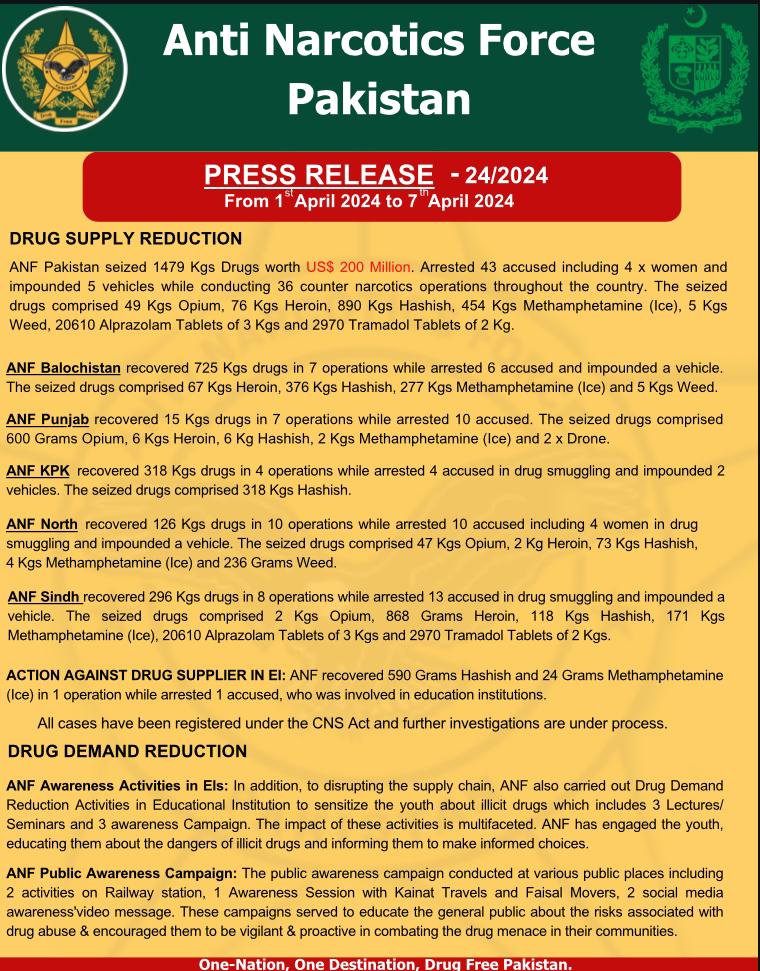 Anti Narcotics Force Pakistan

PRESS RELEASE - 24/2024
From 1$^{st}$ April 2024 to 7$^{th}$ April 2024

DRUG SUPPLY REDUCTION

ANF Pakistan seized 1479 Kgs Drugs worth US$ 200 Million. Arrested 43 accused including 4 x women and impounded 5 vehicles while conducting 36 counter narcotics operations throughout the country. The seized drugs comprised 49 Kgs Opium, 76 Kgs Heroin, 890 Kgs Hashish, 454 Kgs Methamphetamine (Ice), 5 Kgs Weed, 20610 Alprazolam Tablets of 3 Kgs and 2970 Tramadol Tablets of 2 Kg.

ANF Balochistan recovered 725 Kgs drugs in 7 operations while arrested 6 accused and impounded a vehicle. The seized drugs comprised 67 Kgs Heroin, 376 Kgs Hashish, 277 Kgs Methamphetamine (Ice) and 5 Kgs Weed.

ANF Punjab recovered 15 Kgs drugs in 7 operations while arrested 10 accused. The seized drugs comprised 600 Grams Opium, 6 Kgs Heroin, 6 Kg Hashish, 2 Kgs Methamphetamine (Ice) and 2 x Drone.

ANF KPK recovered 318 Kgs drugs in 4 operations while arrested 4 accused in drug smuggling and impounded 2 vehicles. The seized drugs comprised 318 Kgs Hashish.

ANF North recovered 126 Kgs drugs in 10 operations while arrested 10 accused including 4 women in drug smuggling and impounded a vehicle. The seized drugs comprised 47 Kgs Opium, 2 Kg Heroin, 73 Kgs Hashish, 4 Kgs Methamphetamine (Ice) and 236 Grams Weed.

ANF Sindh recovered 296 Kgs drugs in 8 operations while arrested 13 accused in drug smuggling and impounded a vehicle. The seized drugs comprised 2 Kgs Opium, 868 Grams Heroin, 118 Kgs Hashish, 171 Kgs Methamphetamine (Ice), 20610 Alprazolam Tablets of 3 Kgs and 2970 Tramadol Tablets of 2 Kgs.

ACTION AGAINST DRUG SUPPLIER IN EI: ANF recovered 590 Grams Hashish and 24 Grams Methamphetamine (Ice) in 1 operation while arrested 1 accused, who was involved in education institutions.

All cases have been registered under the CNS Act and further investigations are under process.

DRUG DEMAND REDUCTION

ANF Awareness Activities in EIs: In addition, to disrupting the supply chain, ANF also carried out Drug Demand Reduction Activities in Educational Institution to sensitize the youth about illicit drugs which includes 3 Lectures/ Seminars and 3 awareness Campaign. The impact of these activities is multifaceted. ANF has engaged the youth, educating them about the dangers of illicit drugs and informing them to make informed choices.

ANF Public Awareness Campaign: The public awareness campaign conducted at various public places including 2 activities on Railway station, 1 Awareness Session with Kainat Travels and Faisal Movers, 2 social media awareness'video message. These campaigns served to educate the general public about the risks associated with drug abuse & encouraged them to be vigilant & proactive in combating the drug menace in their communities.

One-Nation, One Destination, Drug Free Pakistan.